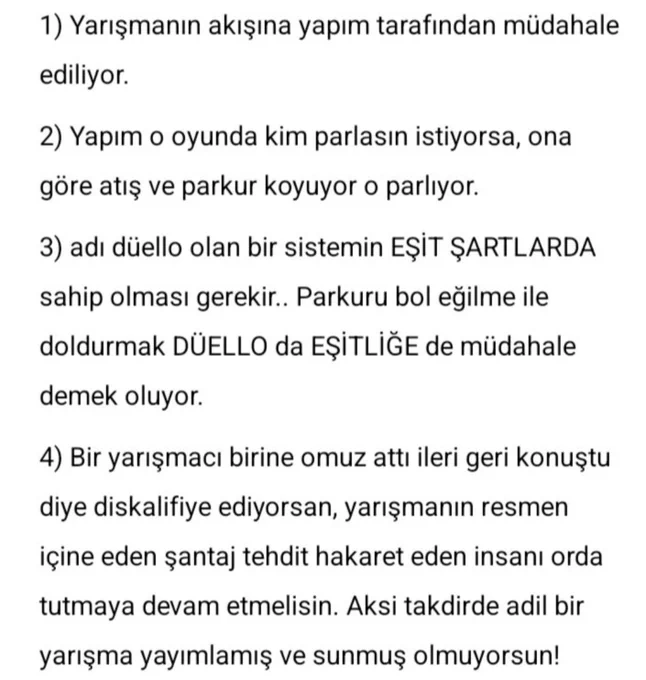 1) Yarışmanın akışına yapım tarafından müdahale ediliyor.

2) Yapım o oyunda kim parlasın istiyorsa, ona göre atış ve parkur koyuyor o parlıyor.

3) adı düello olan bir sistemin EŞİT ŞARTLARDA sahip olması gerekir.. Parkuru bol eğilme ile doldurmak DÜELLO da EŞİTLİĞE de müdahale demek oluyor.

4) Bir yarışmacı birine omuz attı ileri geri konuştu diye diskalifiye ediyorsan, yarışmanın resmen içine eden şantaj tehdit hakaret eden insanı orda tutmaya devam etmelisin. Aksi takdirde adil bir yarışma yayımlamış ve sunmuş olmuyorsun!